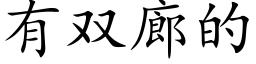 有双廊的